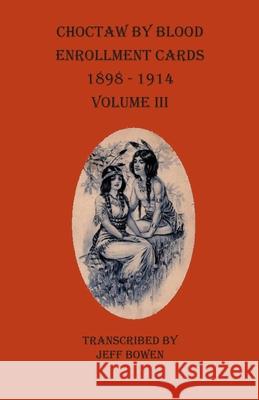 CHOCTAW BY BLOOD
ENROLLMENT CARDS
1898 - 1914
VOLUME III

TRANSCRIBED BY
JEFF BOWEN

Kraina Książek